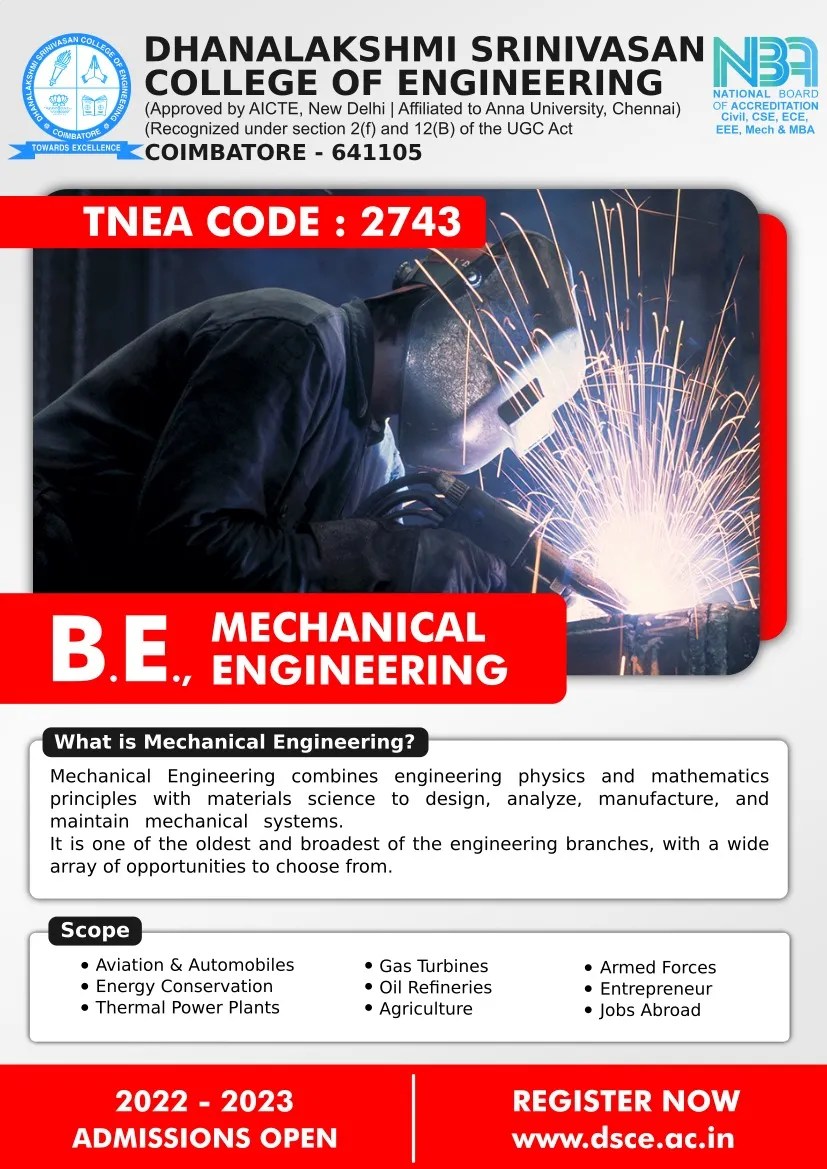 DHANALAKSHMI SRINIVASAN COLLEGE OF ENGINEERING
COIMBATORE
TOWARDS EXCELLENCE

DHANALAKSHMI SRINIVASAN COLLEGE OF ENGINEERING
(Approved by AICTE, New Delhi | Affiliated to Anna University, Chennai)
(Recognized under section 2(f) and 12(B) of the UGC Act
COIMBATORE - 641105

NBA
NATIONAL BOARD OF ACCREDITATION
Civil, CSE, ECE, EEE, Mech & MBA

TNEA CODE : 2743

B.E., MECHANICAL ENGINEERING

What is Mechanical Engineering?

Mechanical Engineering combines engineering physics and mathematics principles with materials science to design, analyze, manufacture, and maintain mechanical systems.
It is one of the oldest and broadest of the engineering branches, with a wide array of opportunities to choose from.

Scope

• Aviation & Automobiles
• Energy Conservation
• Thermal Power Plants

• Gas Turbines
• Oil Refineries
• Agriculture

• Armed Forces
• Entrepreneur
• Jobs Abroad

2022 - 2023
ADMISSIONS OPEN

REGISTER NOW
www.dsce.ac.in